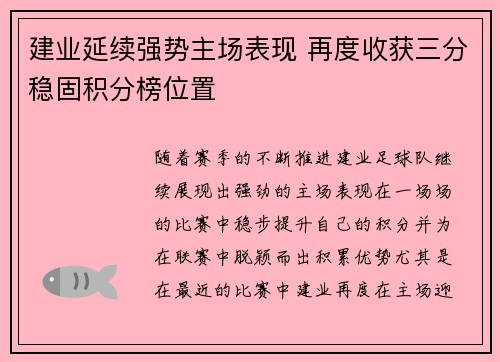 建业延续强势主场表现 再度收获三分稳固积分榜位置

随着赛季的不断推进建业足球队继续展现出强劲的主场表现在一场场的比赛中稳步提升自己的积分并为在联赛中脱颖而出积累优势尤其是在最近的比赛中建业再度在主场迎